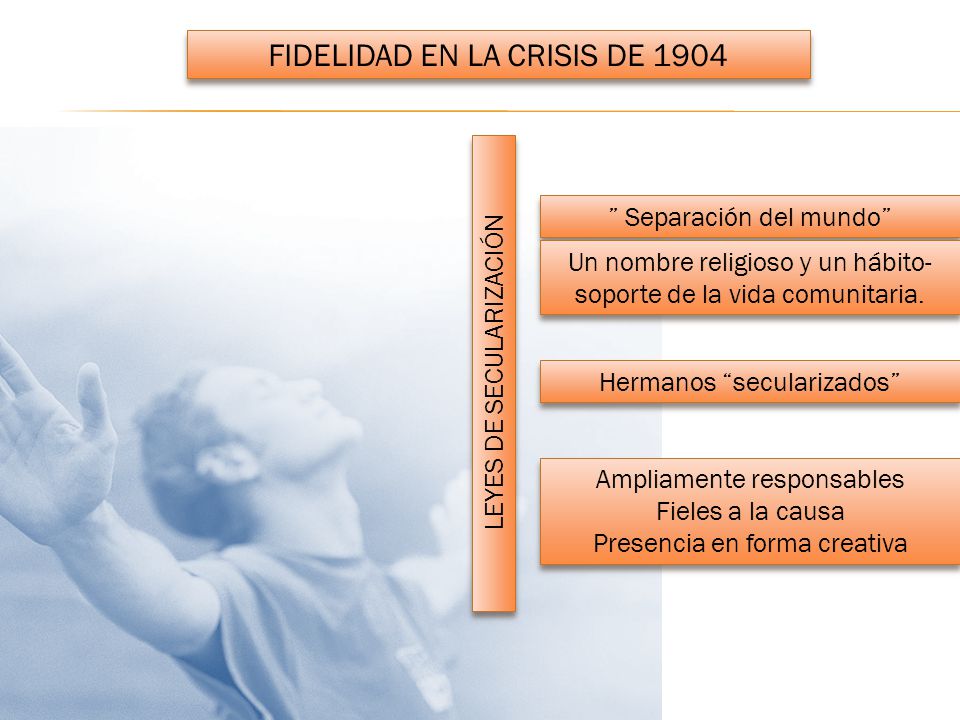 FIDELIDAD EN LA CRISIS DE 1904

LEYES DE SECULARIZACIÓN

” Separación del mundo”

Un nombre religioso y un hábito-soporte de la vida comunitaria.

Hermanos “secularizados”

Ampliamente responsables
Fieles a la causa
Presencia en forma creativa